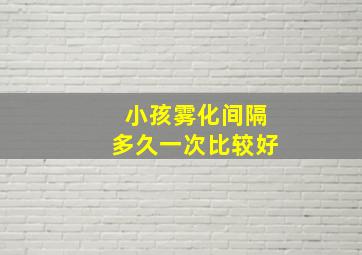 小孩雾化间隔
多久一次比较好